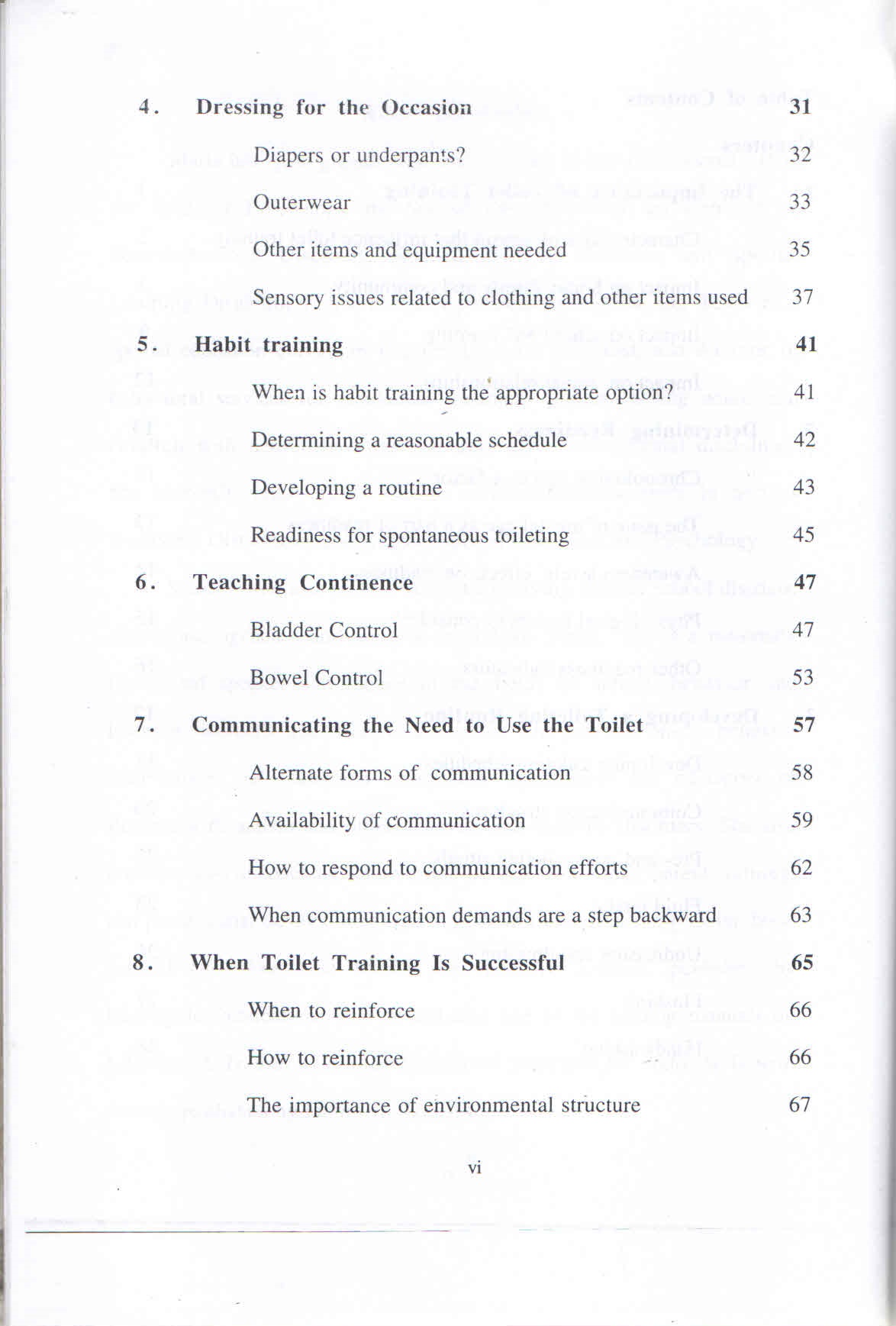 4. Dressing for the Occasion 31

Diapers or underpants? 32

Outerwear 33

Other items and equipment needed 35

Sensory issues related to clothing and other items used 37

5. Habit training 41

When is habit training the appropriate option? 41

Determining a reasonable schedule 42

Developing a routine 43

Readiness for spontaneous toileting 45

6. Teaching Continence 47

Bladder Control 47

Bowel Control 53

7. Communicating the Need to Use the Toilet 57

Alternate forms of communication 58

Availability of communication 59

How to respond to communication efforts 62

When communication demands are a step backward 63

8. When Toilet Training Is Successful 65

When to reinforce 66

How to reinforce 66

The importance of environmental structure 67

vi